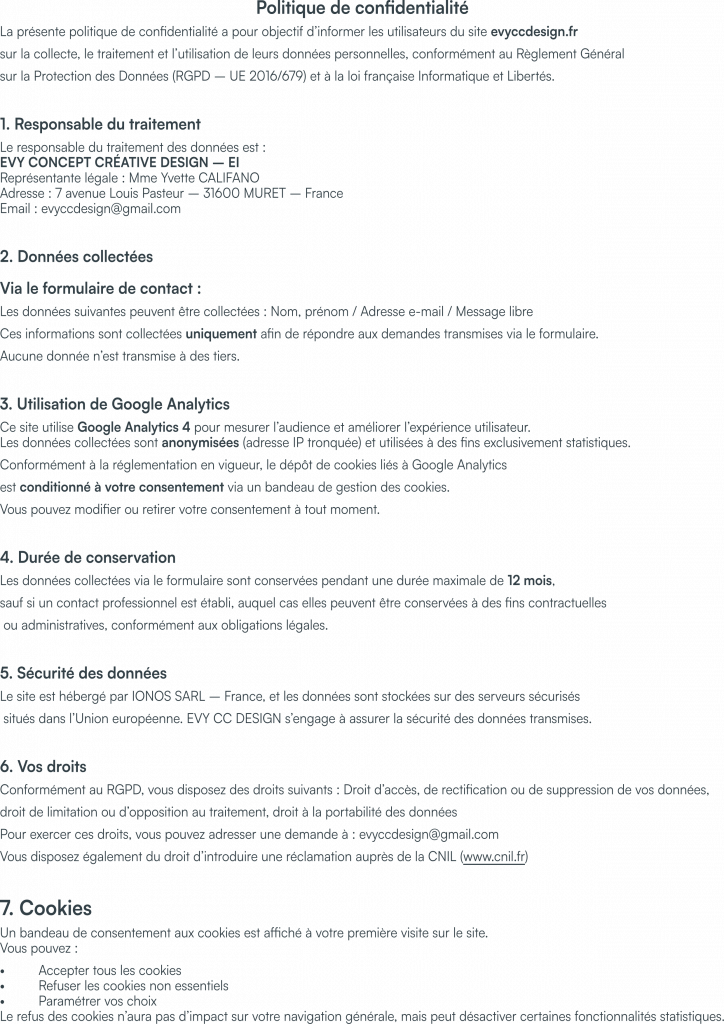 Politique de confidentialité

La présente politique de confidentialité a pour objectif d'informer les utilisateurs du site evyccdesign.fr sur la collecte, le traitement et l'utilisation de leurs données personnelles, conformément au Règlement Général sur la Protection des Données (RGPD — UE 2016/679) et à la loi française Informatique et Libertés.

1. Responsable du traitement

Le responsable du traitement des données est :
EVY CONCEPT CRÉATIVE DESIGN — EI
Représentante légale : Mme Yvette CALIFANO
Adresse : 7 avenue Louis Pasteur — 31600 MURET — France
Email : evyccdesign@gmail.com

2. Données collectées

Via le formulaire de contact :

Les données suivantes peuvent être collectées : Nom, prénom / Adresse e-mail / Message libre

Ces informations sont collectées uniquement afin de répondre aux demandes transmises via le formulaire.

Aucune donnée n'est transmise à des tiers.

3. Utilisation de Google Analytics

Ce site utilise Google Analytics 4 pour mesurer l'audience et améliorer l'expérience utilisateur.
Les données collectées sont anonymisées (adresse IP tronquée) et utilisées à des fins exclusivement statistiques.

Conformément à la réglementation en vigueur, le dépôt de cookies liés à Google Analytics est conditionné à votre consentement via un bandeau de gestion des cookies.

Vous pouvez modifier ou retirer votre consentement à tout moment.

4. Durée de conservation

Les données collectées via le formulaire sont conservées pendant une durée maximale de 12 mois, sauf si un contact professionnel est établi, auquel cas elles peuvent être conservées à des fins contractuelles ou administratives, conformément aux obligations légales.

5. Sécurité des données

Le site est hébergé par IONOS SARL — France, et les données sont stockées sur des serveurs sécurisés situés dans l'Union européenne. EVY CC DESIGN s'engage à assurer la sécurité des données transmises.

6. Vos droits

Conformément au RGPD, vous disposez des droits suivants : Droit d'accès, de rectification ou de suppression de vos données, droit de limitation ou d'opposition au traitement, droit à la portabilité des données

Pour exercer ces droits, vous pouvez adresser une demande à : evyccdesign@gmail.com

Vous disposez également du droit d'introduire une réclamation auprès de la CNIL (www.cnil.fr)

7. Cookies

Un bandeau de consentement aux cookies est affiché à votre première visite sur le site.
Vous pouvez :

• Accepter tous les cookies
• Refuser les cookies non essentiels
• Paramétrer vos choix

Le refus des cookies n'aura pas d'impact sur votre navigation générale, mais peut désactiver certaines fonctionnalités statistiques.